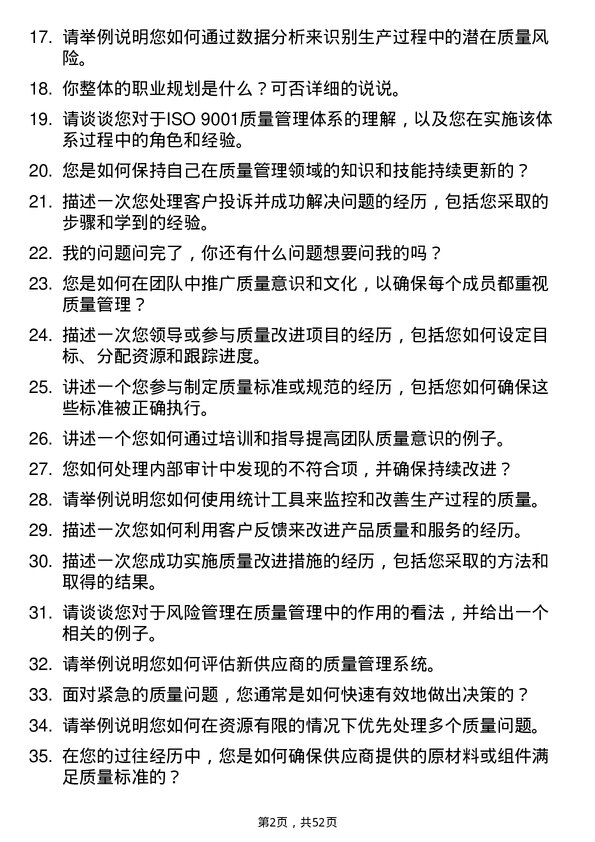 17. 请举例说明您如何通过数据分析来识别生产过程中的潜在质量风险。

18. 你整体的职业规划是什么？可否详细的说说。

19. 请谈谈您对于ISO 9001质量管理体系的理解，以及您在实施该体系过程中的角色和经验。

20. 您是如何保持自己在质量管理领域的知识和技能持续更新的？

21. 描述一次您处理客户投诉并成功解决问题的经历，包括您采取的步骤和学到的经验。

22. 我的问题问完了，你还有什么问题想要问我的吗？

23. 您是如何在团队中推广质量意识和文化，以确保每个成员都重视质量管理？

24. 描述一次您领导或参与质量改进项目的经历，包括您如何设定目标、分配资源和跟踪进度。

25. 讲述一个您参与制定质量标准或规范的经历，包括您如何确保这些标准被正确执行。

26. 讲述一个您如何通过培训和指导提高团队质量意识的例子。

27. 您如何处理内部审计中发现的不符合项，并确保持续改进？

28. 请举例说明您如何使用统计工具来监控和改善生产过程的质量。

29. 描述一次您如何利用客户反馈来改进产品质量和服务的经历。

30. 描述一次您成功实施质量改进措施的经历，包括您采取的方法和取得的结果。

31. 请谈谈您对于风险管理在质量管理中的作用的看法，并给出一个相关的例子。

32. 请举例说明您如何评估新供应商的质量管理系统。

33. 面对紧急的质量问题，您通常是如何快速有效地做出决策的？

34. 请举例说明您如何在资源有限的情况下优先处理多个质量问题。

35. 在您的过往经历中，您是如何确保供应商提供的原材料或组件满足质量标准的？

第2页，共52页